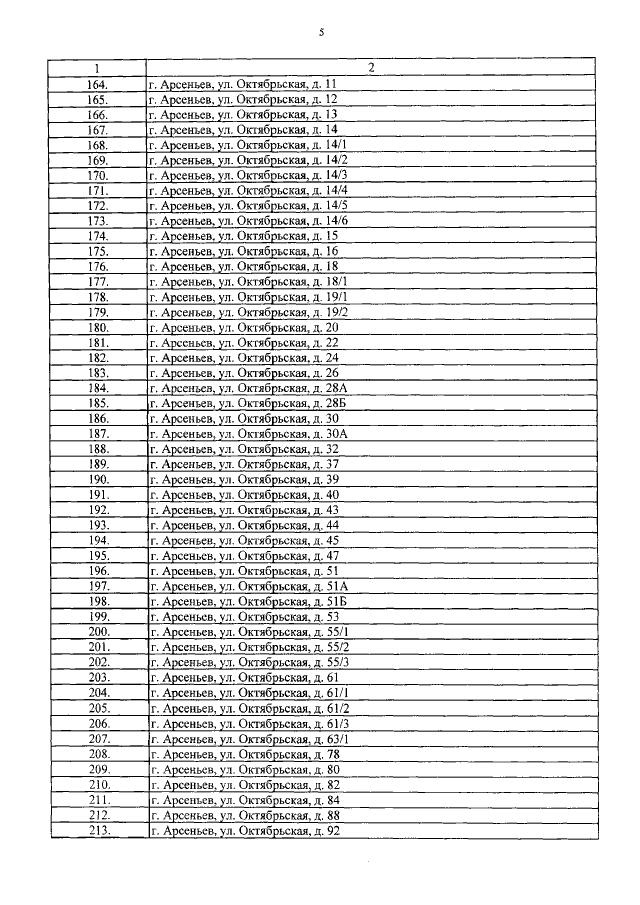 5

| 1 | 2 |
|---|---|
| 164. | г. Арсеньев, ул. Октябрьская, д. 11 |
| 165. | г. Арсеньев, ул. Октябрьская, д. 12 |
| 166. | г. Арсеньев, ул. Октябрьская, д. 13 |
| 167. | г. Арсеньев, ул. Октябрьская, д. 14 |
| 168. | г. Арсеньев, ул. Октябрьская, д. 14/1 |
| 169. | г. Арсеньев, ул. Октябрьская, д. 14/2 |
| 170. | г. Арсеньев, ул. Октябрьская, д. 14/3 |
| 171. | г. Арсеньев, ул. Октябрьская, д. 14/4 |
| 172. | г. Арсеньев, ул. Октябрьская, д. 14/5 |
| 173. | г. Арсеньев, ул. Октябрьская, д. 14/6 |
| 174. | г. Арсеньев, ул. Октябрьская, д. 15 |
| 175. | г. Арсеньев, ул. Октябрьская, д. 16 |
| 176. | г. Арсеньев, ул. Октябрьская, д. 18 |
| 177. | г. Арсеньев, ул. Октябрьская, д. 18/1 |
| 178. | г. Арсеньев, ул. Октябрьская, д. 19/1 |
| 179. | г. Арсеньев, ул. Октябрьская, д. 19/2 |
| 180. | г. Арсеньев, ул. Октябрьская, д. 20 |
| 181. | г. Арсеньев, ул. Октябрьская, д. 22 |
| 182. | г. Арсеньев, ул. Октябрьская, д. 24 |
| 183. | г. Арсеньев, ул. Октябрьская, д. 26 |
| 184. | г. Арсеньев, ул. Октябрьская, д. 28А |
| 185. | г. Арсеньев, ул. Октябрьская, д. 28Б |
| 186. | г. Арсеньев, ул. Октябрьская, д. 30 |
| 187. | г. Арсеньев, ул. Октябрьская, д. 30А |
| 188. | г. Арсеньев, ул. Октябрьская, д. 32 |
| 189. | г. Арсеньев, ул. Октябрьская, д. 37 |
| 190. | г. Арсеньев, ул. Октябрьская, д. 39 |
| 191. | г. Арсеньев, ул. Октябрьская, д. 40 |
| 192. | г. Арсеньев, ул. Октябрьская, д. 43 |
| 193. | г. Арсеньев, ул. Октябрьская, д. 44 |
| 194. | г. Арсеньев, ул. Октябрьская, д. 45 |
| 195. | г. Арсеньев, ул. Октябрьская, д. 47 |
| 196. | г. Арсеньев, ул. Октябрьская, д. 51 |
| 197. | г. Арсеньев, ул. Октябрьская, д. 51А |
| 198. | г. Арсеньев, ул. Октябрьская, д. 51Б |
| 199. | г. Арсеньев, ул. Октябрьская, д. 53 |
| 200. | г. Арсеньев, ул. Октябрьская, д. 55/1 |
| 201. | г. Арсеньев, ул. Октябрьская, д. 55/2 |
| 202. | г. Арсеньев, ул. Октябрьская, д. 55/3 |
| 203. | г. Арсеньев, ул. Октябрьская, д. 61 |
| 204. | г. Арсеньев, ул. Октябрьская, д. 61/1 |
| 205. | г. Арсеньев, ул. Октябрьская, д. 61/2 |
| 206. | г. Арсеньев, ул. Октябрьская, д. 61/3 |
| 207. | г. Арсеньев, ул. Октябрьская, д. 63/1 |
| 208. | г. Арсеньев, ул. Октябрьская, д. 78 |
| 209. | г. Арсеньев, ул. Октябрьская, д. 80 |
| 210. | г. Арсеньев, ул. Октябрьская, д. 82 |
| 211. | г. Арсеньев, ул. Октябрьская, д. 84 |
| 212. | г. Арсеньев, ул. Октябрьская, д. 88 |
| 213. | г. Арсеньев, ул. Октябрьская, д. 92 |